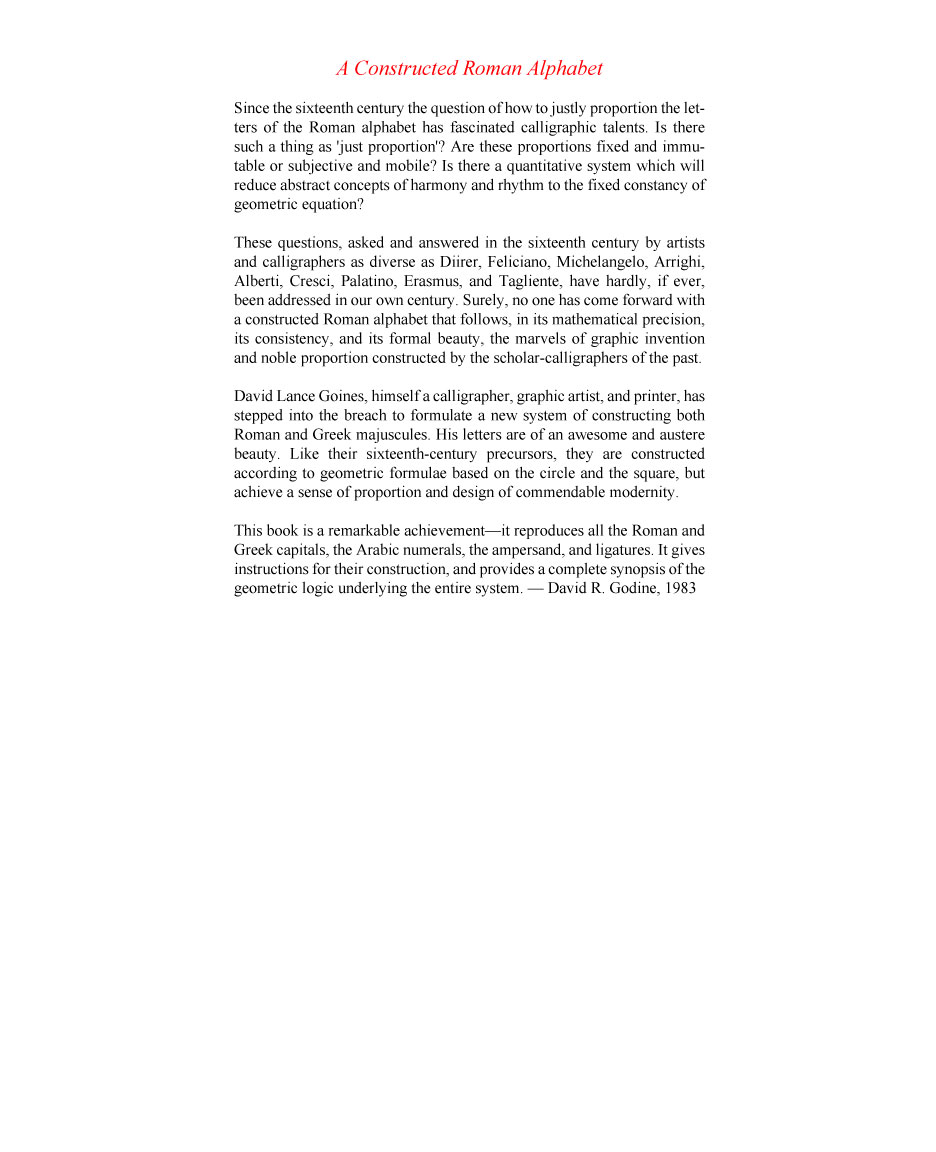 A Constructed Roman Alphabet

Since the sixteenth century the question of how to justly proportion the letters of the Roman alphabet has fascinated calligraphic talents. Is there such a thing as 'just proportion'? Are these proportions fixed and immutable or subjective and mobile? Is there a quantitative system which will reduce abstract concepts of harmony and rhythm to the fixed constancy of geometric equation?

These questions, asked and answered in the sixteenth century by artists and calligraphers as diverse as Diirer, Feliciano, Michelangelo, Arrighi, Alberti, Cresci, Palatino, Erasmus, and Tagliente, have hardly, if ever, been addressed in our own century. Surely, no one has come forward with a constructed Roman alphabet that follows, in its mathematical precision, its consistency, and its formal beauty, the marvels of graphic invention and noble proportion constructed by the scholar-calligraphers of the past.

David Lance Goines, himself a calligrapher, graphic artist, and printer, has stepped into the breach to formulate a new system of constructing both Roman and Greek majuscules. His letters are of an awesome and austere beauty. Like their sixteenth-century precursors, they are constructed according to geometric formulae based on the circle and the square, but achieve a sense of proportion and design of commendable modernity.

This book is a remarkable achievement—it reproduces all the Roman and Greek capitals, the Arabic numerals, the ampersand, and ligatures. It gives instructions for their construction, and provides a complete synopsis of the geometric logic underlying the entire system. — David R. Godine, 1983